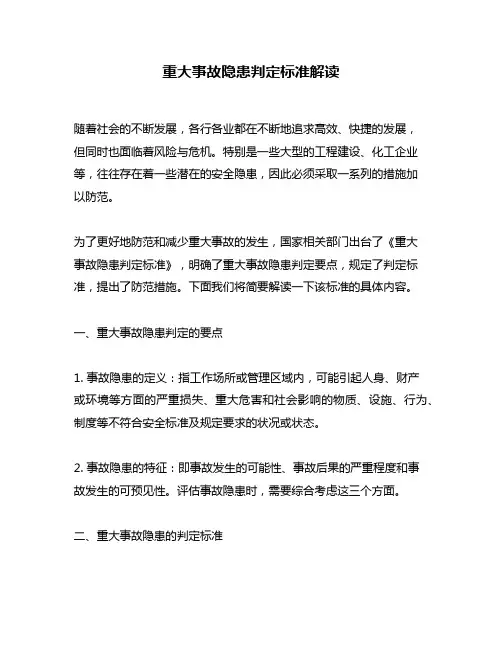 重大事故隐患判定标准解读

随着社会的不断发展，各行各业都在不断地追求高效、快捷的发展，但同时也面临着风险与危机。特别是一些大型的工程建设、化工企业等，往往存在着一些潜在的安全隐患，因此必须采取一系列的措施加以防范。

为了更好地防范和减少重大事故的发生，国家相关部门出台了《重大事故隐患判定标准》，明确了重大事故隐患判定要点，规定了判定标准，提出了防范措施。下面我们将简要解读一下该标准的具体内容。

一、重大事故隐患判定的要点

1. 事故隐患的定义：指工作场所或管理区域内，可能引起人身、财产或环境等方面的严重损失、重大危害和社会影响的物质、设施、行为、制度等不符合安全标准及规定要求的状况或状态。

2. 事故隐患的特征：即事故发生的可能性、事故后果的严重程度和事故发生的可预见性。评估事故隐患时，需要综合考虑这三个方面。

二、重大事故隐患的判定标准